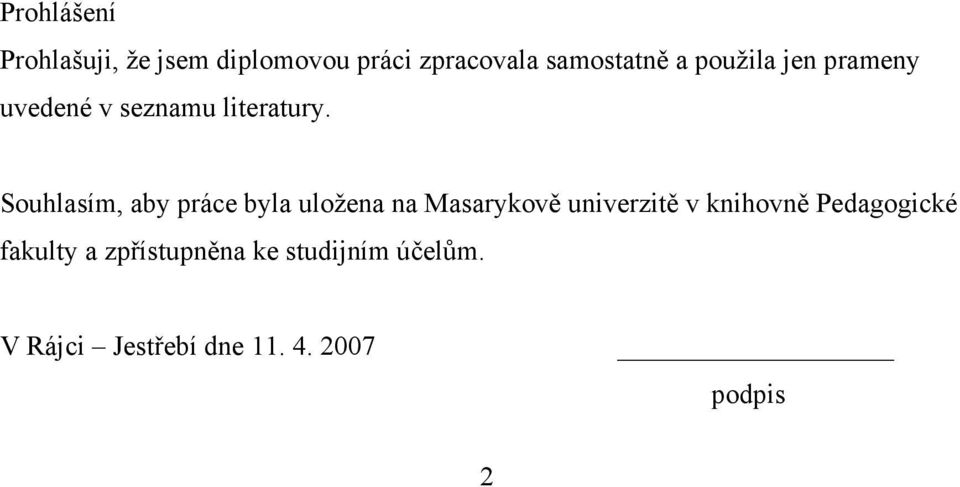 Prohlášení

Prohlašuji, že jsem diplomovou práci zpracovala samostatně a použila jen prameny uvedené v seznamu literatury.

Souhlasím, aby práce byla uložena na Masarykově univerzitě v knihovně Pedagogické fakulty a zpřístupněna ke studijním účelům.

V Rájci – Jestřebí dne 11. 4. 2007

podpis

2